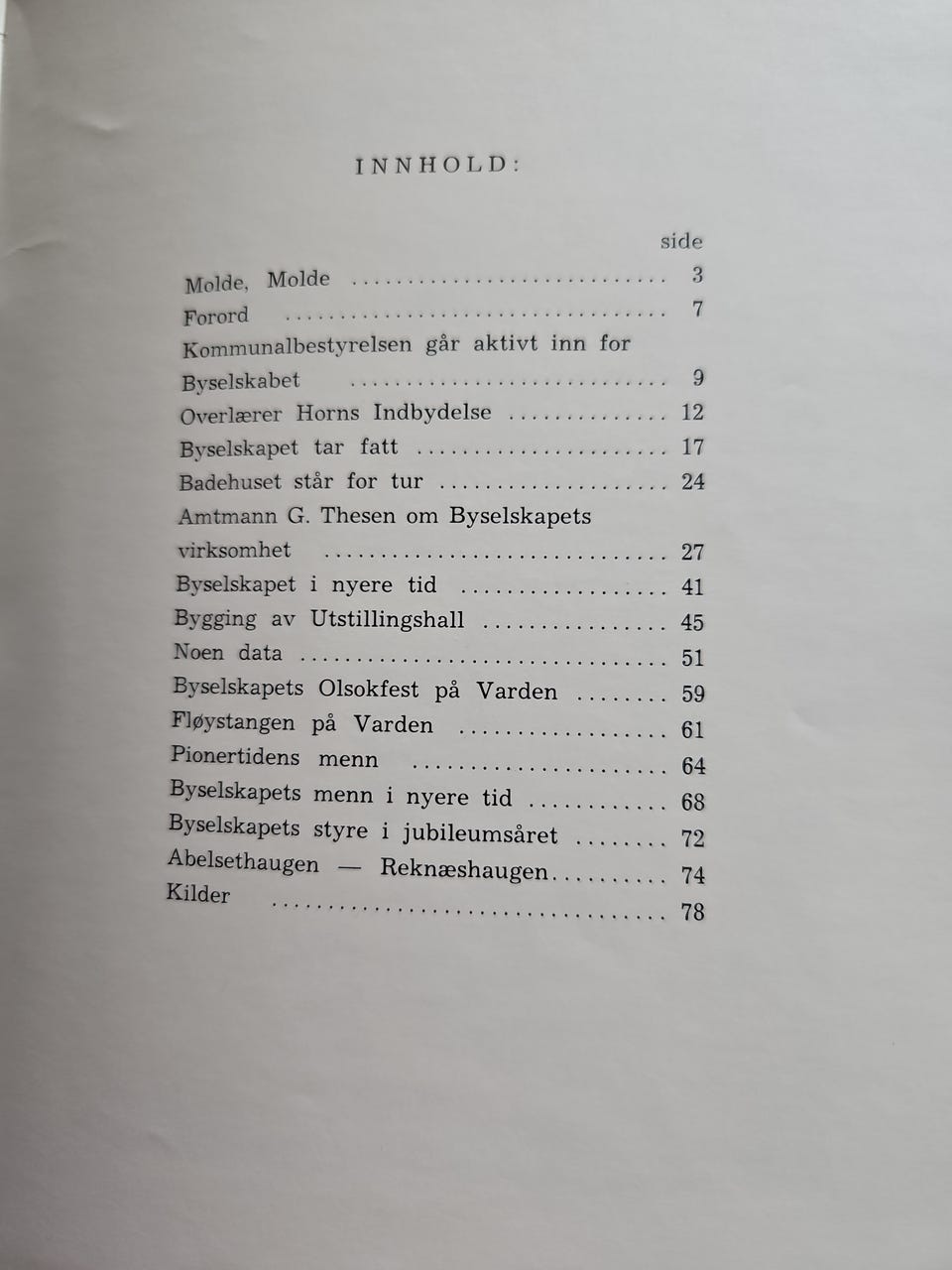 INNHOLD:

side

Molde, Molde 3

Forord 7

Kommunalbestyrelsen går aktivt inn for Byselskabet 9

Overlærer Horns Indbydelse 12

Byselskapet tar fatt 17

Badehuset står for tur 24

Amtmann G. Thesen om Byselskapets virksomhet 27

Byselskapet i nyere tid 41

Bygging av Utstillingshall 45

Noen data 51

Byselskapets Olsokfest på Varden 59

Fløystangen på Varden 61

Pionertidens menn 64

Byselskapets menn i nyere tid 68

Byselskapets styre i jubileumsåret 72

Abelsethaugen — Reknæshaugen 74

Kilder 78